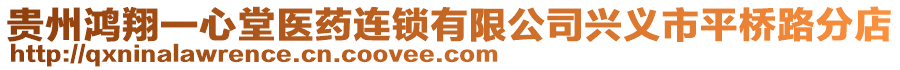 贵州鸿翔一心堂医药连锁有限公司兴义市平桥路分店
http://qxninalawrence.cn.coovee.com